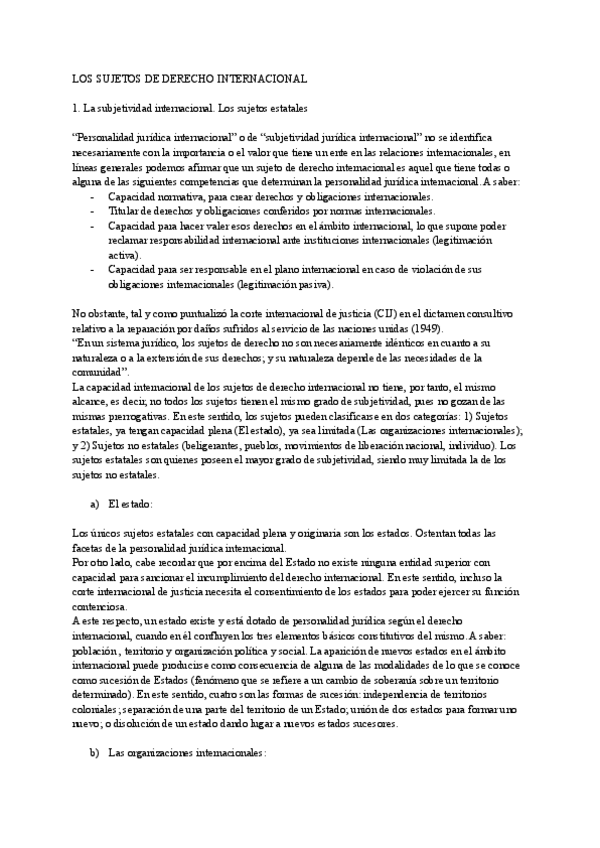 LOS SUJETOS DE DERECHO INTERNACIONAL

1. La subjetividad internacional. Los sujetos estatales

"Personalidad jurídica internacional" o de "subjetividad jurídica internacional" no se identifica necesariamente con la importancia o el valor que tiene un ente en las relaciones internacionales, en líneas generales podemos afirmar que un sujeto de derecho internacional es aquel que tiene todas o alguna de las siguientes competencias que determinan la personalidad jurídica internacional. A saber:
- Capacidad normativa, para crear derechos y obligaciones internacionales.
- Titular de derechos y obligaciones conferidos por normas internacionales.
- Capacidad para hacer valer esos derechos en el ámbito internacional, lo que supone poder reclamar responsabilidad internacional ante instituciones internacionales (legitimación activa).
- Capacidad para ser responsable en el plano internacional en caso de violación de sus obligaciones internacionales (legitimación pasiva).

No obstante, tal y como puntualizó la corte internacional de justicia (CIJ) en el dictamen consultivo relativo a la reparación por daños sufridos al servicio de las naciones unidas (1949).
"En un sistema jurídico, los sujetos de derecho no son necesariamente idénticos en cuanto a su naturaleza o a la extensión de sus derechos; y su naturaleza depende de las necesidades de la comunidad".
La capacidad internacional de los sujetos de derecho internacional no tiene, por tanto, el mismo alcance, es decir, no todos los sujetos tienen el mismo grado de subjetividad, pues no gozan de las mismas prerrogativas. En este sentido, los sujetos pueden clasificarse en dos categorías: 1) Sujetos estatales, ya tengan capacidad plena (El estado), ya sea limitada (Las organizaciones internacionales); y 2) Sujetos no estatales (beligerantes, pueblos, movimientos de liberación nacional, individuo). Los sujetos estatales son quienes poseen el mayor grado de subjetividad, siendo muy limitada la de los sujetos no estatales.

a) El estado:

Los únicos sujetos estatales con capacidad plena y originaria son los estados. Ostentan todas las facetas de la personalidad jurídica internacional.
Por otro lado, cabe recordar que por encima del Estado no existe ninguna entidad superior con capacidad para sancionar el incumplimiento del derecho internacional. En este sentido, incluso la corte internacional de justicia necesita el consentimiento de los estados para poder ejercer su función contenciosa.
A este respecto, un estado existe y está dotado de personalidad jurídica según el derecho internacional, cuando en él confluyen los tres elementos básicos constitutivos del mismo. A saber: población, territorio y organización política y social. La aparición de nuevos estados en el ámbito internacional puede producirse como consecuencia de alguna de las modalidades de lo que se conoce como sucesión de Estados (fenómeno que se refiere a un cambio de soberanía sobre un territorio determinado). En este sentido, cuatro son las formas de sucesión: independencia de territorios coloniales; separación de una parte del territorio de un Estado; unión de dos estados para formar uno nuevo; o disolución de un estado dando lugar a nuevos estados sucesores.

b) Las organizaciones internacionales: